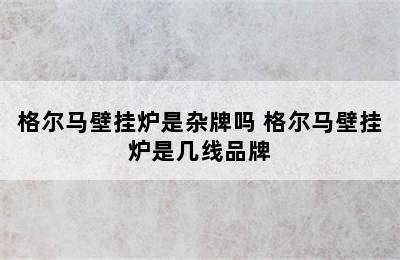 格尔马壁挂炉是杂牌吗 格尔马壁挂炉是几线品牌